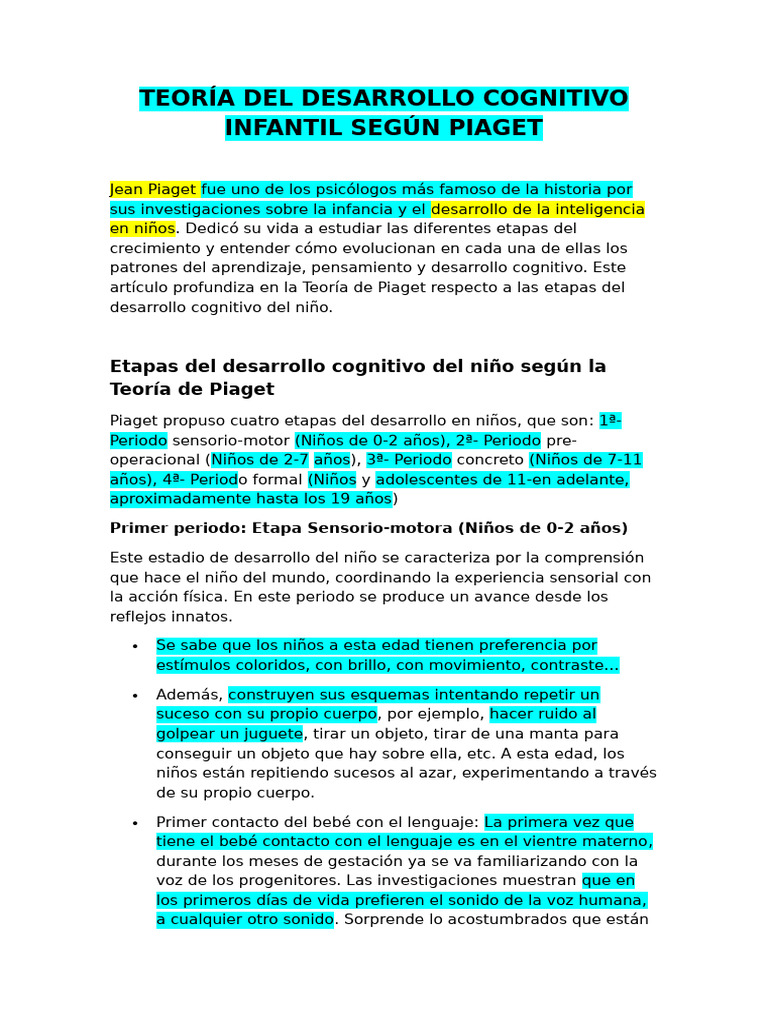 TEORÍA DEL DESARROLLO COGNITIVO INFANTIL SEGÚN PIAGET

Jean Piaget fue uno de los psicólogos más famoso de la historia por sus investigaciones sobre la infancia y el desarrollo de la inteligencia en niños. Dedicó su vida a estudiar las diferentes etapas del crecimiento y entender cómo evolucionan en cada una de ellas los patrones del aprendizaje, pensamiento y desarrollo cognitivo. Este artículo profundiza en la Teoría de Piaget respecto a las etapas del desarrollo cognitivo del niño.

Etapas del desarrollo cognitivo del niño según la Teoría de Piaget

Piaget propuso cuatro etapas del desarrollo en niños, que son: 1ª- Periodo sensorio-motor (Niños de 0-2 años), 2ª- Periodo pre-operacional (Niños de 2-7 años), 3ª- Periodo concreto (Niños de 7-11 años), 4ª- Periodo formal (Niños y adolescentes de 11-en adelante, aproximadamente hasta los 19 años)

Primer periodo: Etapa Sensorio-motora (Niños de 0-2 años)

Este estadio de desarrollo del niño se caracteriza por la comprensión que hace el niño del mundo, coordinando la experiencia sensorial con la acción física. En este periodo se produce un avance desde los reflejos innatos.

• Se sabe que los niños a esta edad tienen preferencia por estímulos coloridos, con brillo, con movimiento, contraste...

• Además, construyen sus esquemas intentando repetir un suceso con su propio cuerpo, por ejemplo, hacer ruido al golpear un juguete, tirar un objeto, tirar de una manta para conseguir un objeto que hay sobre ella, etc. A esta edad, los niños están repitiendo sucesos al azar, experimentando a través de su propio cuerpo.

• Primer contacto del bebé con el lenguaje: La primera vez que tiene el bebé contacto con el lenguaje es en el vientre materno, durante los meses de gestación ya se va familiarizando con la voz de los progenitores. Las investigaciones muestran que en los primeros días de vida prefieren el sonido de la voz humana, a cualquier otro sonido. Sorprende lo acostumbrados que están